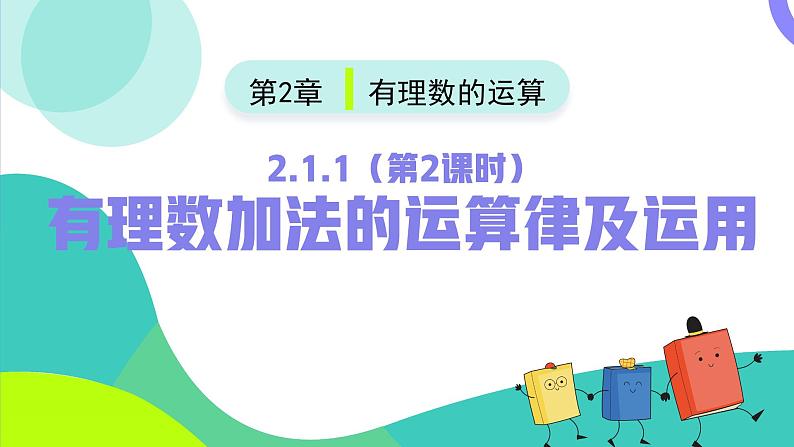 第2章 有理数的运算

2.1.1（第2课时）

有理数加法的运算律及运用